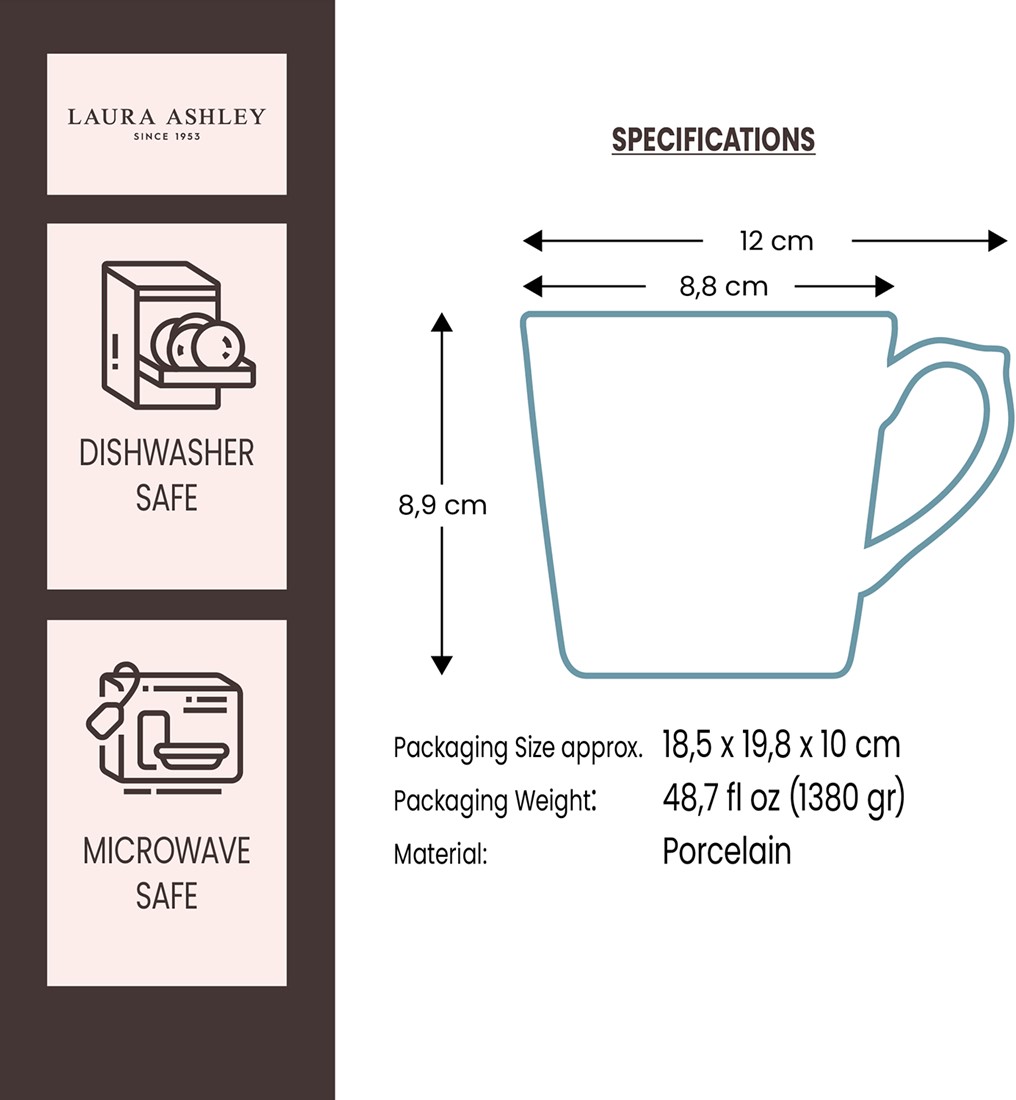 LAURA ASHLEY
SINCE 1953

DISHWASHER SAFE

MICROWAVE SAFE

SPECIFICATIONS

12 cm

8,8 cm

8,9 cm

Packaging Size approx. 18,5 x 19,8 x 10 cm
Packaging Weight: 48,7 fl oz (1380 gr)
Material: Porcelain